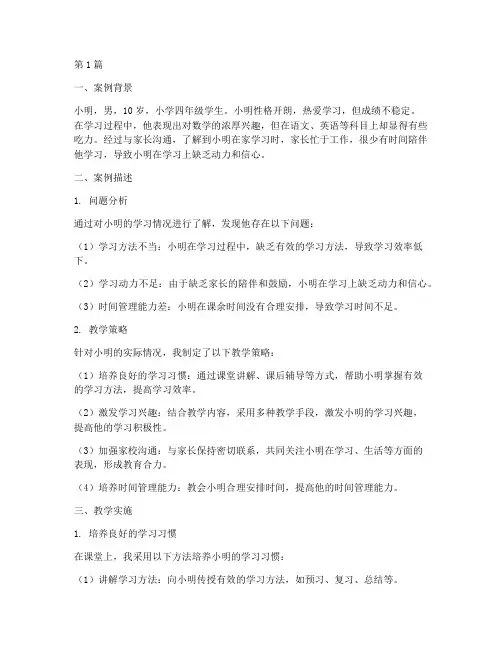 第1篇

一、案例背景

小明，男，10岁，小学四年级学生。小明性格开朗，热爱学习，但成绩不稳定。在学习过程中，他表现出对数学的浓厚兴趣，但在语文、英语等科目上却显得有些吃力。经过与家长沟通，了解到小明在家学习时，家长忙于工作，很少有时间陪伴他学习，导致小明在学习上缺乏动力和信心。

二、案例描述

1. 问题分析

通过对小明的学习情况进行了解，发现他存在以下问题：

（1）学习方法不当：小明在学习过程中，缺乏有效的学习方法，导致学习效率低下。

（2）学习动力不足：由于缺乏家长的陪伴和鼓励，小明在学习上缺乏动力和信心。

（3）时间管理能力差：小明在课余时间没有合理安排，导致学习时间不足。

2. 教学策略

针对小明的实际情况，我制定了以下教学策略：

（1）培养良好的学习习惯：通过课堂讲解、课后辅导等方式，帮助小明掌握有效的学习方法，提高学习效率。

（2）激发学习兴趣：结合教学内容，采用多种教学手段，激发小明的学习兴趣，提高他的学习积极性。

（3）加强家校沟通：与家长保持密切联系，共同关注小明在学习、生活等方面的表现，形成教育合力。

（4）培养时间管理能力：教会小明合理安排时间，提高他的时间管理能力。

三、教学实施

1. 培养良好的学习习惯

在课堂上，我采用以下方法培养小明的学习习惯：

（1）讲解学习方法：向小明传授有效的学习方法，如预习、复习、总结等。